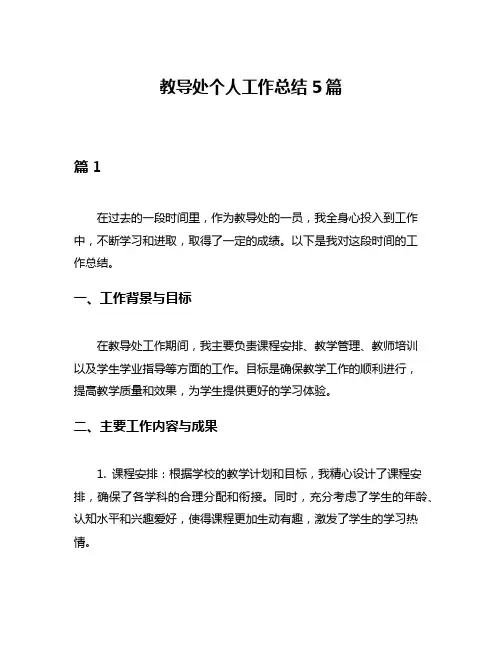 教导处个人工作总结 5 篇

篇 1

在过去的一段时间里，作为教导处的一员，我全身心投入到工作中，不断学习和进取，取得了一定的成绩。以下是我对这段时间的工作总结。

一、工作背景与目标

在教导处工作期间，我主要负责课程安排、教学管理、教师培训以及学生学业指导等方面的工作。目标是确保教学工作的顺利进行，提高教学质量和效果，为学生提供更好的学习体验。

二、主要工作内容与成果

1. 课程安排：根据学校的教学计划和目标，我精心设计了课程安排，确保了各学科的合理分配和衔接。同时，充分考虑了学生的年龄、认知水平和兴趣爱好，使得课程更加生动有趣，激发了学生的学习热情。